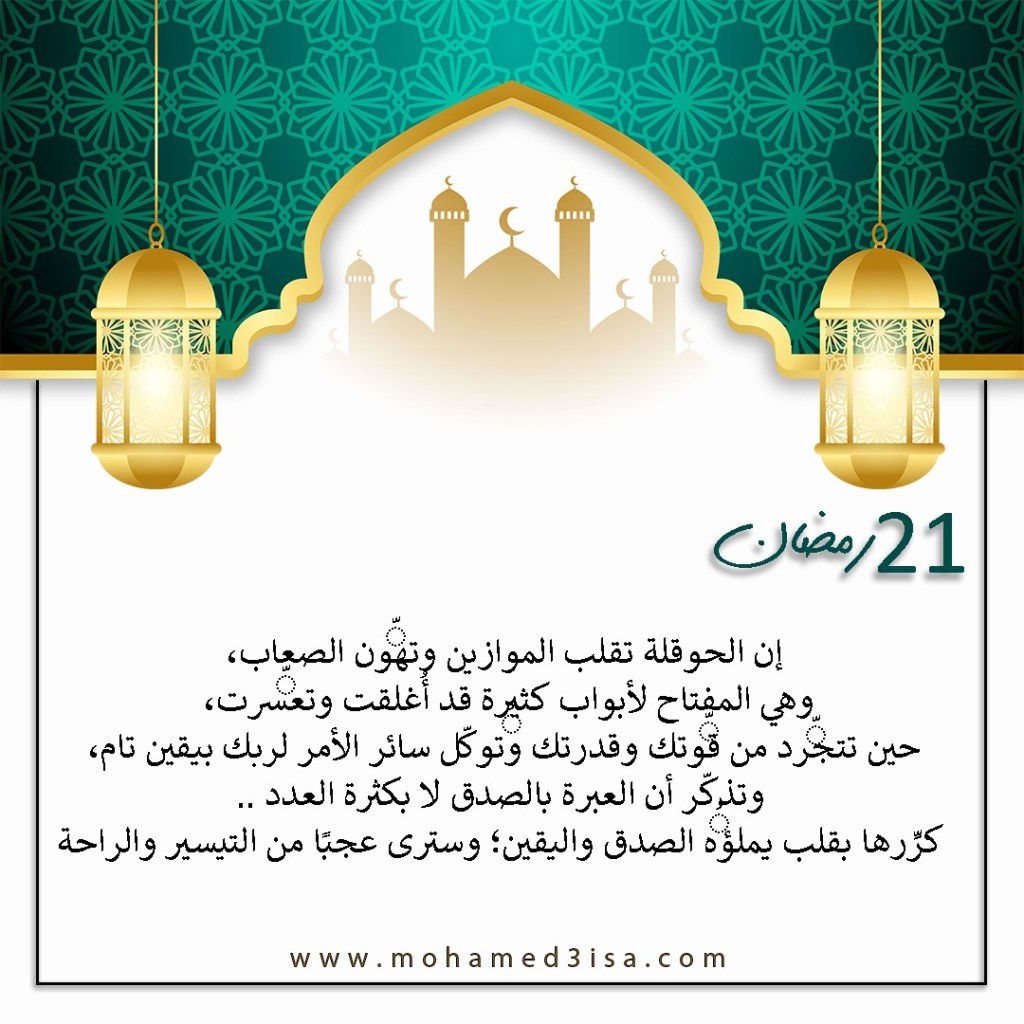 21 رمضان

إن الحوقلة تقلب الموازين وتهوّن الصعاب،
وهي المفتاح لأبواب كثيرة قد أُغلقت وتعسّرت،
حين تتجرّد من قوتك وقدرتك وتوكّل سائر الأمر لربك بيقين تام،
وتذكّر أن العبرة بالصدق لا بكثرة العدد ..
كرّرها بقلب يملؤه الصدق واليقين؛ وسترى عجبًا من التيسير والراحة

www.mohamed3isa.com